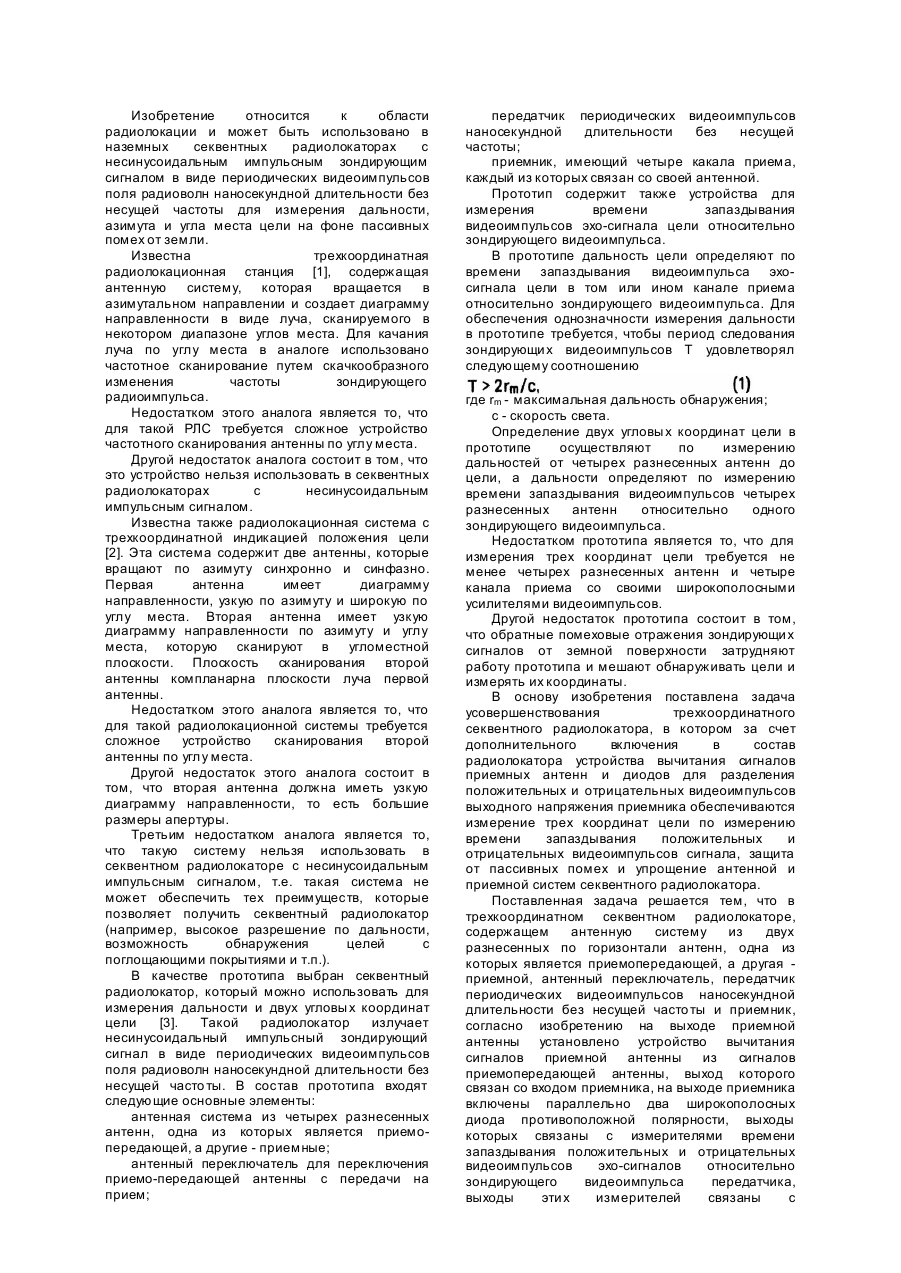 Изобретение относится к области радиолокации и может быть использовано в наземных секвентных радиолокаторах с несинусоидальным импульсным зондирующим сигналом в виде периодических видеоимпульсов поля радиоволн наносекундной длительности без несущей частоты для измерения дальности, азимута и угла места цели на фоне пассивных помех от земли.

Известна трехкоординатная радиолокационная станция [1], содержащая антенную систему, которая вращается в азимутальном направлении и создает диаграмму направленности в виде луча, сканируемого в некотором диапазоне углов места. Для качания луча по углу места в аналоге использовано частотное сканирование путем скачкообразного изменения частоты зондирующего радиоимпульса.

Недостатком этого аналога является то, что для такой РЛС требуется сложное устройство частотного сканирования антенны по углу места.

Другой недостаток аналога состоит в том, что это устройство нельзя использовать в секвентных радиолокаторах с несинусоидальным импульсным сигналом.

Известна также радиолокационная система с трехкоординатной индикацией положения цели [2]. Эта система содержит две антенны, которые вращают по азимуту синхронно и синфазно. Первая антенна имеет диаграмму направленности, узкую по азимуту и широкую по углу места. Вторая антенна имеет узкую диаграмму направленности по азимуту и углу места, которую сканируют в угломестной плоскости. Плоскость сканирования второй антенны компланарна плоскости луча первой антенны.

Недостатком этого аналога является то, что для такой радиолокационной системы требуется сложное устройство сканирования второй антенны по углу места.

Другой недостаток этого аналога состоит в том, что вторая антенна должна иметь узкую диаграмму направленности, то есть большие размеры апертуры.

Третьим недостатком аналога является то, что такую систему нельзя использовать в секвентном радиолокаторе с несинусоидальным импульсным сигналом, т.е. такая система не может обеспечить тех преимуществ, которые позволяет получить секвентный радиолокатор (например, высокое разрешение по дальности, возможность обнаружения целей с поглощающими покрытиями и т.п.).

В качестве прототипа выбран секвентный радиолокатор, который можно использовать для измерения дальности и двух угловых координат цели [3]. Такой радиолокатор излучает несинусоидальный импульсный зондирующий сигнал в виде периодических видеоимпульсов поля радиоволн наносекундной длительности без несущей частоты. В состав прототипа входят следующие основные элементы:

антенная система из четырех разнесенных антенн, одна из которых является приемо-передающей, а другие - приемные;

антенный переключатель для переключения приемо-передающей антенны с передачи на прием;

передатчик периодических видеоимпульсов наносекундной длительности без несущей частоты;

приемник, имеющий четыре какала приема, каждый из которых связан со своей антенной.

Прототип содержит также устройства для измерения времени запаздывания видеоимпульсов эхо-сигнала цели относительно зондирующего видеоимпульса.

В прототипе дальность цели определяют по времени запаздывания видеоимпульса эхо-сигнала цели в том или ином канале приема относительно зондирующего видеоимпульса. Для обеспечения однозначности измерения дальности в прототипе требуется, чтобы период следования зондирующих видеоимпульсов Т удовлетворял следующему соотношению

$T > 2r_m/c,$ (1)

где $r_m$ - максимальная дальность обнаружения;

с - скорость света.

Определение двух угловых координат цели в прототипе осуществляют по измерению дальностей от четырех разнесенных антенн до цели, а дальности определяют по измерению времени запаздывания видеоимпульсов четырех разнесенных антенн относительно одного зондирующего видеоимпульса.

Недостатком прототипа является то, что для измерения трех координат цели требуется не менее четырех разнесенных антенн и четыре канала приема со своими широкополосными усилителями видеоимпульсов.

Другой недостаток прототипа состоит в том, что обратные помеховые отражения зондирующих сигналов от земной поверхности затрудняют работу прототипа и мешают обнаруживать цели и измерять их координаты.

В основу изобретения поставлена задача усовершенствования трехкоординатного секвентного радиолокатора, в котором за счет дополнительного включения в состав радиолокатора устройства вычитания сигналов приемных антенн и диодов для разделения положительных и отрицательных видеоимпульсов выходного напряжения приемника обеспечиваются измерение трех координат цели по измерению времени запаздывания положительных и отрицательных видеоимпульсов сигнала, защита от пассивных помех и упрощение антенной и приемной систем секвентного радиолокатора.

Поставленная задача решается тем, что в трехкоординатном секвентном радиолокаторе, содержащем антенную систему из двух разнесенных по горизонтали антенн, одна из которых является приемопередающей, а другая - приемной, антенный переключатель, передатчик периодических видеоимпульсов наносекундной длительности без несущей частоты и приемник, согласно изобретению на выходе приемной антенны установлено устройство вычитания сигналов приемной антенны из сигналов приемопередающей антенны, выход которого связан со входом приемника, на выходе приемника включены параллельно два широкополосных диода противоположной полярности, выходы которых связаны с измерителями времени запаздывания положительных и отрицательных видеоимпульсов эхо-сигналов относительно зондирующего видеоимпульса передатчика, выходы этих измерителей связаны с